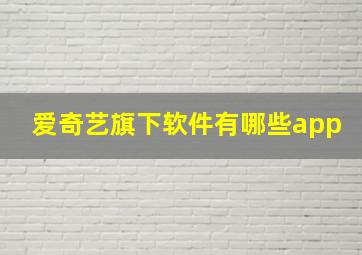 爱奇艺旗下软件有哪些app